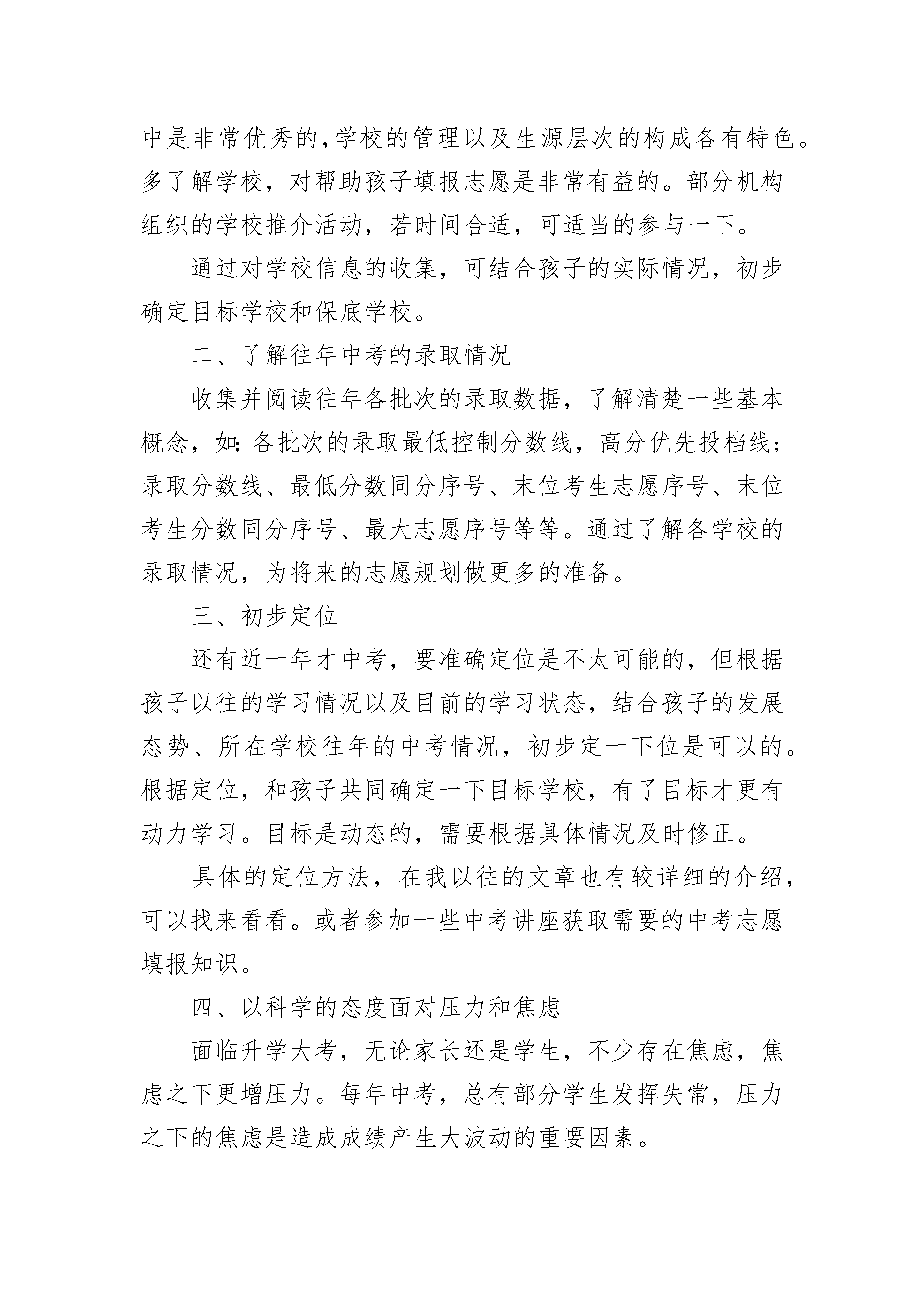 中是非常优秀的,学校的管理以及生源层次的构成各有特色。多了解学校，对帮助孩子填报志愿是非常有益的。部分机构组织的学校推介活动，若时间合适，可适当的参与一下。

通过对学校信息的收集，可结合孩子的实际情况，初步确定目标学校和保底学校。

二、了解往年中考的录取情况

收集并阅读往年各批次的录取数据，了解清楚一些基本概念，如：各批次的录取最低控制分数线，高分优先投档线；录取分数线、最低分数同分序号、末位考生志愿序号、末位考生分数同分序号、最大志愿序号等等。通过了解各学校的录取情况，为将来的志愿规划做更多的准备。

三、初步定位

还有近一年才中考，要准确定位是不太可能的，但根据孩子以往的学习情况以及目前的学习状态，结合孩子的发展态势、所在学校往年的中考情况，初步定一下位是可以的。根据定位，和孩子共同确定一下目标学校，有了目标才更有动力学习。目标是动态的，需要根据具体情况及时修正。

具体的定位方法，在我以往的文章也有较详细的介绍，可以找来看看。或者参加一些中考讲座获取需要的中考志愿填报知识。

四、以科学的态度面对压力和焦虑

面临升学大考，无论家长还是学生，不少存在焦虑，焦虑之下更增压力。每年中考，总有部分学生发挥失常，压力之下的焦虑是造成成绩产生大波动的重要因素。